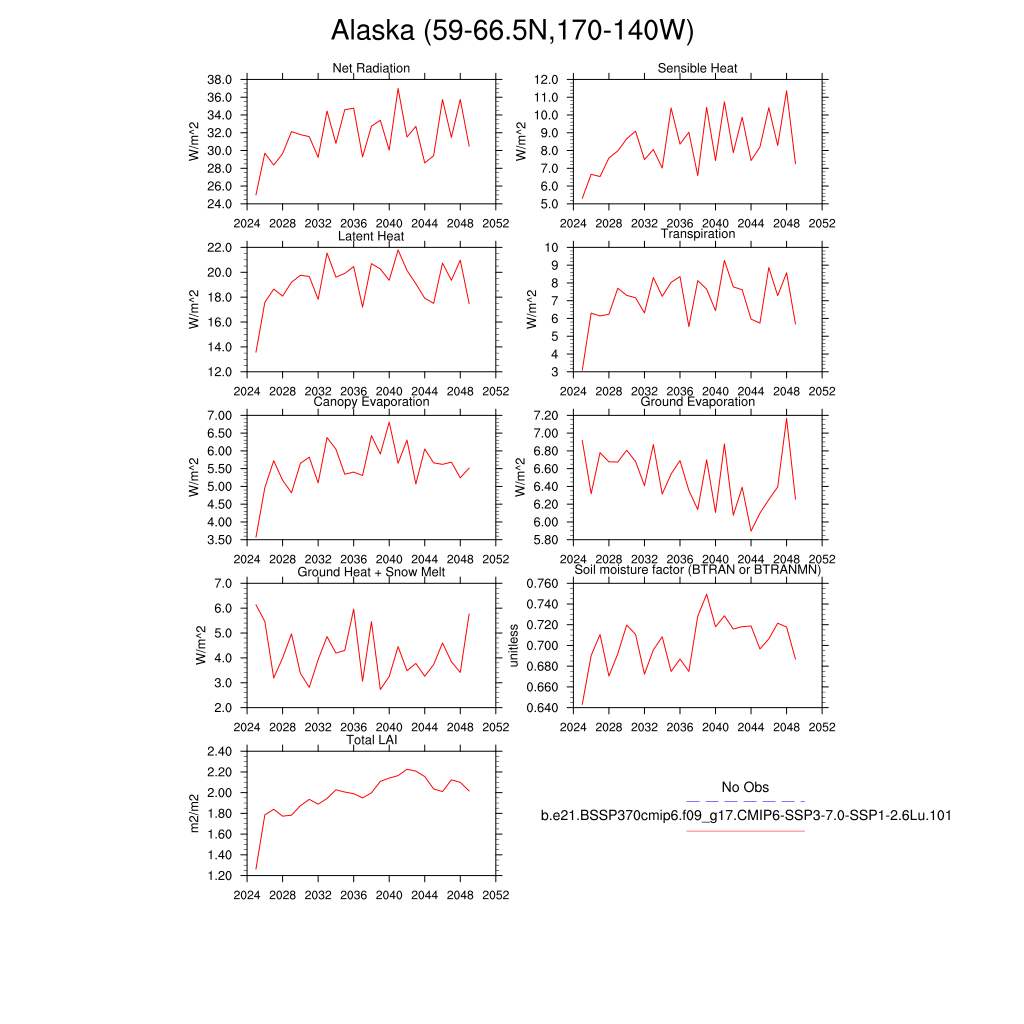 Alaska (59-66.5N,170-140W)

Net Radiation
W/m^2
38.0
36.0
34.0
32.0
30.0
28.0
26.0
24.0
2024 2028 2032 2036 2040 2044 2048 2052

Sensible Heat
W/m^2
12.0
11.0
10.0
9.0
8.0
7.0
6.0
5.0
2024 2028 2032 2036 2040 2044 2048 2052

Latent Heat
W/m^2
22.0
20.0
18.0
16.0
14.0
12.0
2024 2028 2032 2036 2040 2044 2048 2052

Transpiration
W/m^2
10
9
8
7
6
5
4
3
2024 2028 2032 2036 2040 2044 2048 2052

Canopy Evaporation
W/m^2
7.00
6.50
6.00
5.50
5.00
4.50
4.00
3.50
2024 2028 2032 2036 2040 2044 2048 2052

Ground Evaporation
W/m^2
7.20
7.00
6.80
6.60
6.40
6.20
6.00
5.80
2024 2028 2032 2036 2040 2044 2048 2052

Ground Heat + Snow Melt
W/m^2
7.0
6.0
5.0
4.0
3.0
2.0
2024 2028 2032 2036 2040 2044 2048 2052

Soil moisture factor (BTRAN or BTRANMN)
unitless
0.760
0.740
0.720
0.700
0.680
0.660
0.640
2024 2028 2032 2036 2040 2044 2048 2052

Total LAI
m2/m2
2.40
2.20
2.00
1.80
1.60
1.40
1.20
2024 2028 2032 2036 2040 2044 2048 2052

No Obs
b.e21.BSSP370cmip6.f09_g17.CMIP6-SSP3-7.0-SSP1-2.6Lu.101